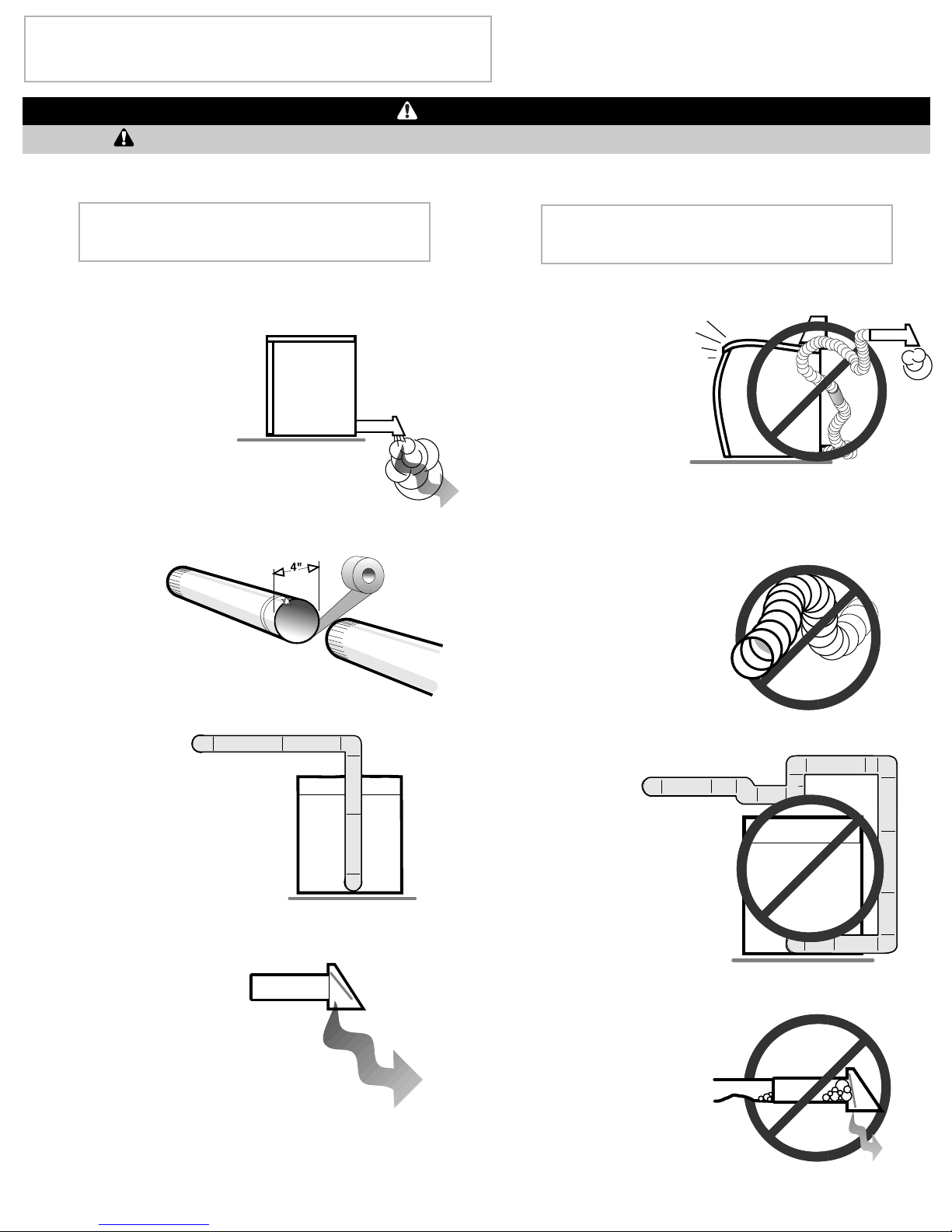 4"